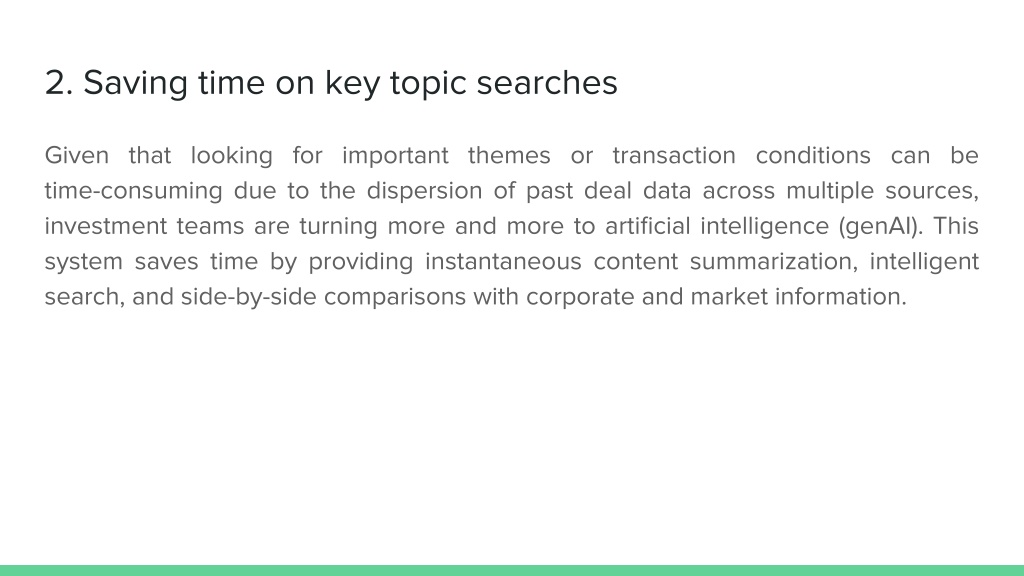 2. Saving time on key topic searches

Given that looking for important themes or transaction conditions can be time-consuming due to the dispersion of past deal data across multiple sources, investment teams are turning more and more to artificial intelligence (genAI). This system saves time by providing instantaneous content summarization, intelligent search, and side-by-side comparisons with corporate and market information.